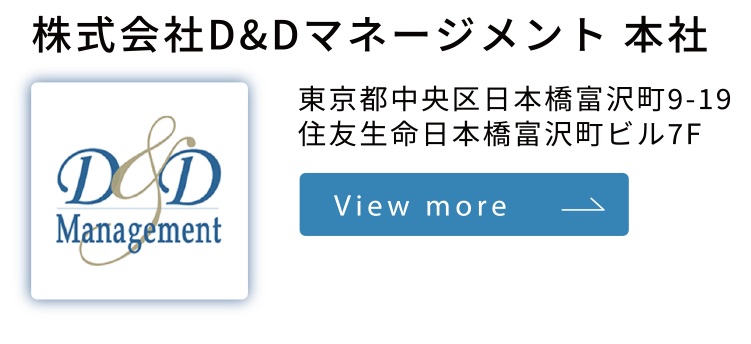 株式会社D&Dマネージメント 本社

D&D
Management

東京都中央区日本橋富沢町9-19
住友生命日本橋富沢町ビル7F

View more